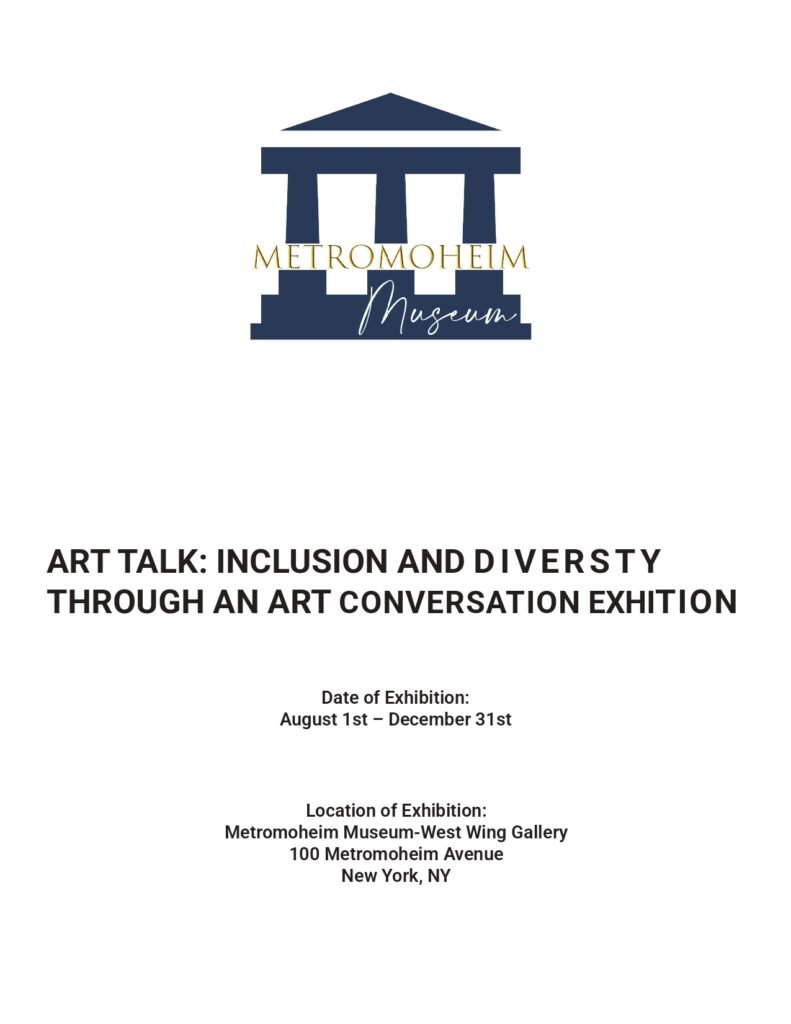 METROMOHEIM
Museum

ART TALK: INCLUSION AND DIVERSTY THROUGH AN ART CONVERSATION EXHITION

Date of Exhibition:
August 1st – December 31st

Location of Exhibition:
Metromoheim Museum-West Wing Gallery
100 Metromoheim Avenue
New York, NY